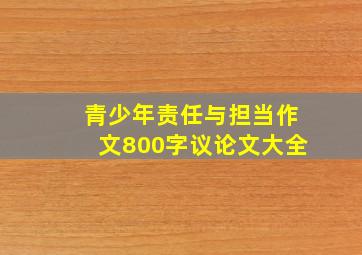 青少年责任与担当作文800字议论文大全